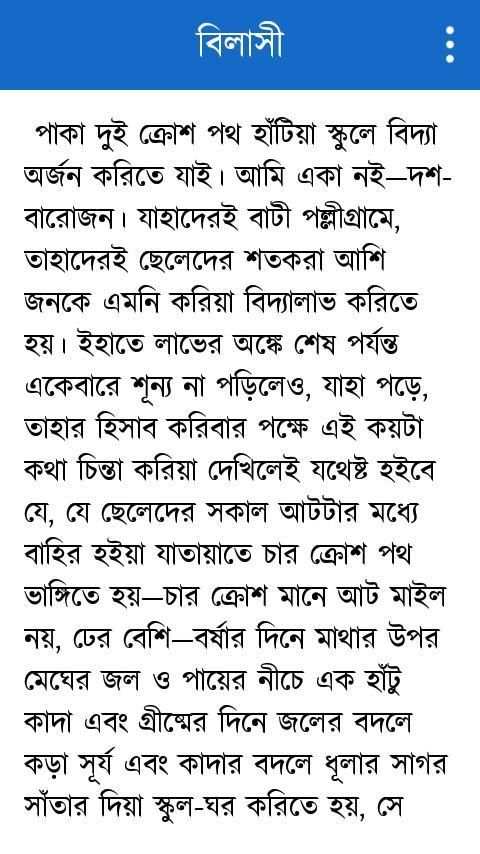 বিলাসী

পাকা দুই ক্রোশ পথ হাঁটিয়া স্কুলে বিদ্যা অর্জন করিতে যাই। আমি একা নই—দশ-বারোজন। যাহাদেরই বাটী পল্লীগ্রামে, তাহাদেরই ছেলেদের শতকরা আশি জনকে এমনি করিয়া বিদ্যালাভ করিতে হয়। ইহাতে লাভের অঙ্কে শেষ পর্যন্ত একেবারে শূন্য না পড়িলেও, যাহা পড়ে, তাহার হিসাব করিবার পক্ষে এই কয়টা কথা চিন্তা করিয়া দেখিলেই যথেষ্ট হইবে যে, যে ছেলেদের সকাল আটটার মধ্যে বাহির হইয়া যাতায়াতে চার ক্রোশ পথ ভাঙ্গিতে হয়—চার ক্রোশ মানে আট মাইল নয়, ঢের বেশি—বর্ষার দিনে মাথার উপর মেঘের জল ও পায়ের নীচে এক হাঁটু কাদা এবং গ্রীষ্মের দিনে জলের বদলে কড়া সূর্য এবং কাদার বদলে ধূলার সাগর সাঁতার দিয়া স্কুল-ঘর করিতে হয়, সে